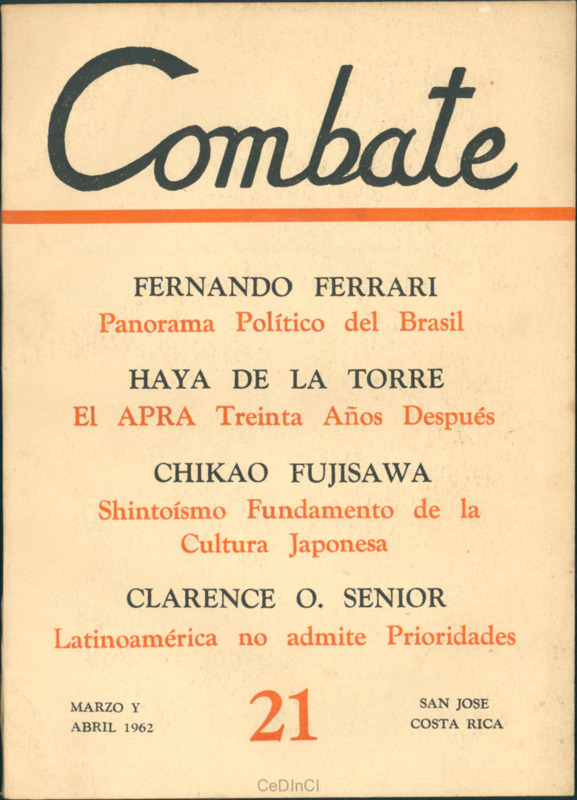 Combate

FERNANDO FERRARI
Panorama Político del Brasil

HAYA DE LA TORRE
El APRA Treinta Años Después

CHIKAO FUJISAWA
Shintoísmo Fundamento de la Cultura Japonesa

CLARENCE O. SENIOR
Latinoamérica no admite Prioridades

MARZO Y
ABRIL 1962

21

SAN JOSE
COSTA RICA

CeDInCI